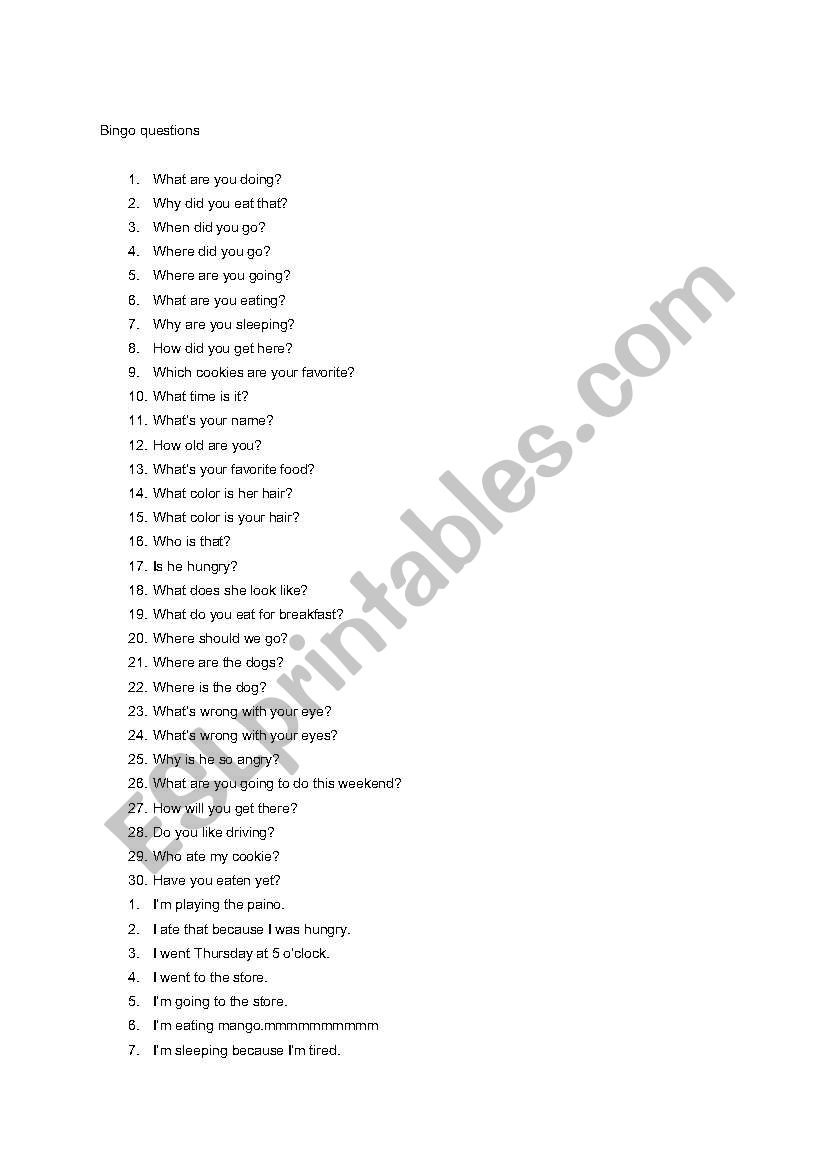 Bingo questions

1. What are you doing?
2. Why did you eat that?
3. When did you go?
4. Where did you go?
5. Where are you going?
6. What are you eating?
7. Why are you sleeping?
8. How did you get here?
9. Which cookies are your favorite?
10. What time is it?
11. What's your name?
12. How old are you?
13. What's your favorite food?
14. What color is her hair?
15. What color is your hair?
16. Who is that?
17. Is he hungry?
18. What does she look like?
19. What do you eat for breakfast?
20. Where should we go?
21. Where are the dogs?
22. Where is the dog?
23. What's wrong with your eye?
24. What's wrong with your eyes?
25. Why is he so angry?
26. What are you going to do this weekend?
27. How will you get there?
28. Do you like driving?
29. Who ate my cookie?
30. Have you eaten yet?
1. I'm playing the paino.
2. I ate that because I was hungry.
3. I went Thursday at 5 o'clock.
4. I went to the store.
5. I'm going to the store.
6. I'm eating mango.mmmmmmmmmm
7. I'm sleeping because I'm tired.

ESLprintables.com